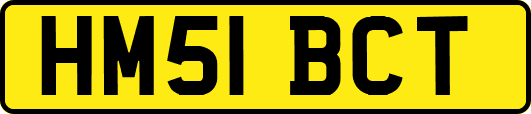 HM51 BCT